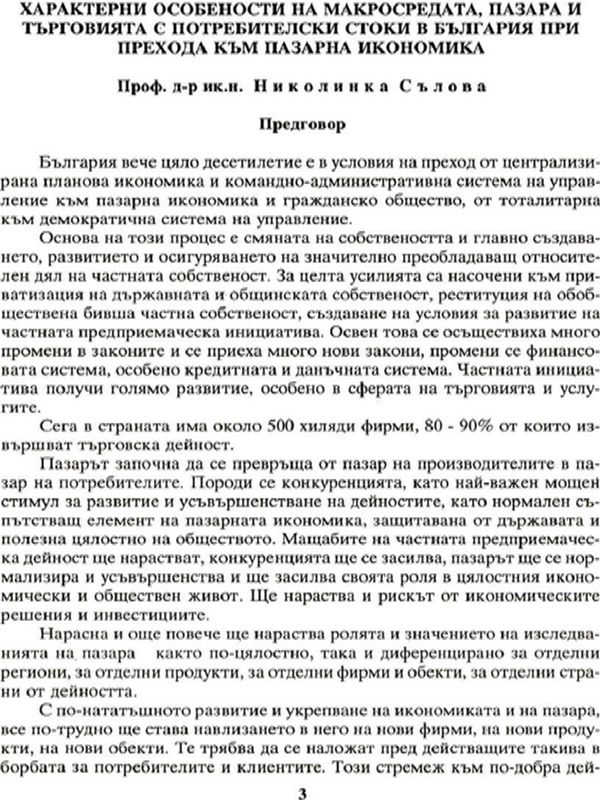 ХАРАКТЕРНИ ОСОБЕНОСТИ НА МАКРОСРЕДАТА, ПАЗАРА И ТЪРГОВИЯТА С ПОТРЕБИТЕЛСКИ СТОКИ В БЪЛГАРИЯ ПРИ ПРЕХОДА КЪМ ПАЗАРНА ИКОНОМИКА

Проф. д-р ик.н. Николинка Сълова

Предговор

България вече цяло десетилетие е в условия на преход от централизирана планова икономика и командно-административна система на управление към пазарна икономика и гражданско общество, от тоталитарна към демократична система на управление.

Основа на този процес е смяната на собствеността и главно създаването, развитието и осигуряването на значително преобладаващ относителен дял на частната собственост. За целта усилията са насочени към приватизация на държавната и общинската собственост, реституция на обобществена бивша частна собственост, създаване на условия за развитие на частната предприемаческа инициатива. Освен това се осъществиха много промени в законите и се приеха много нови закони, промени се финансовата система, особено кредитната и данъчната система. Частната инициатива получи голямо развитие, особено в сферата на търговията и услугите.

Сега в страната има около 500 хиляди фирми, 80 - 90% от които извършват търговска дейност.

Пазарът започна да се превръща от пазар на производителите в пазар на потребителите. Породи се конкуренцията, като най-важен мощен стимул за развитие и усъвършенстване на дейностите, като нормален съпътстващ елемент на пазарната икономика, защитавана от държавата и полезна цялостно на обществото. Мащабите на частната предприемаческа дейност ще нарастват, конкуренцията ще се засилва, пазарът ще се нормализира и усъвършенства и ще засилва своята роля в цялостния икономически и обществен живот. Ще нараства и рискът от икономическите решения и инвестициите.

Нарасна и още повече ще нараства ролята и значението на изследванията на пазара както по-цялостно, така и диференцирано за отделни региони, за отделни продукти, за отделни фирми и обекти, за отделни страни от дейността.

С по-нататъшното развитие и укрепване на икономиката и на пазара, все по-трудно ще става навлизането в него на нови фирми, на нови продукти, на нови обекти. Те трябва да се наложат пред действащите такива в борбата за потребителите и клиентите. Този стремеж към по-добра дей-

3